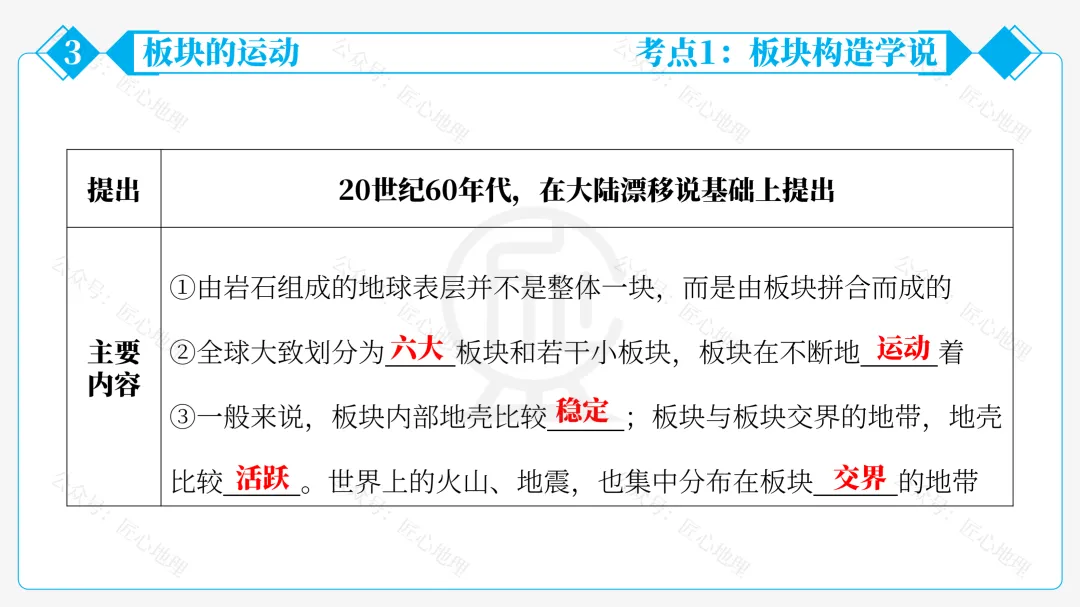 3 板块的运动 考点1：板块构造学说

| 提出 | 20世纪60年代，在大陆漂移说基础上提出 |
|---|---|
| 主要内容 | ①由岩石组成的地球表层并不是整体一块，而是由板块拼合而成的 ②全球大致划分为六大板块和若干小板块，板块在不断地运动着 ③一般来说，板块内部地壳比较稳定；板块与板块交界的地带，地壳比较活跃。世界上的火山、地震，也集中分布在板块交界的地带 |

公众号：匠心地理